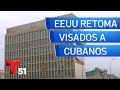 EEUU RETOMA VISADOS A CUBANOS

T 51